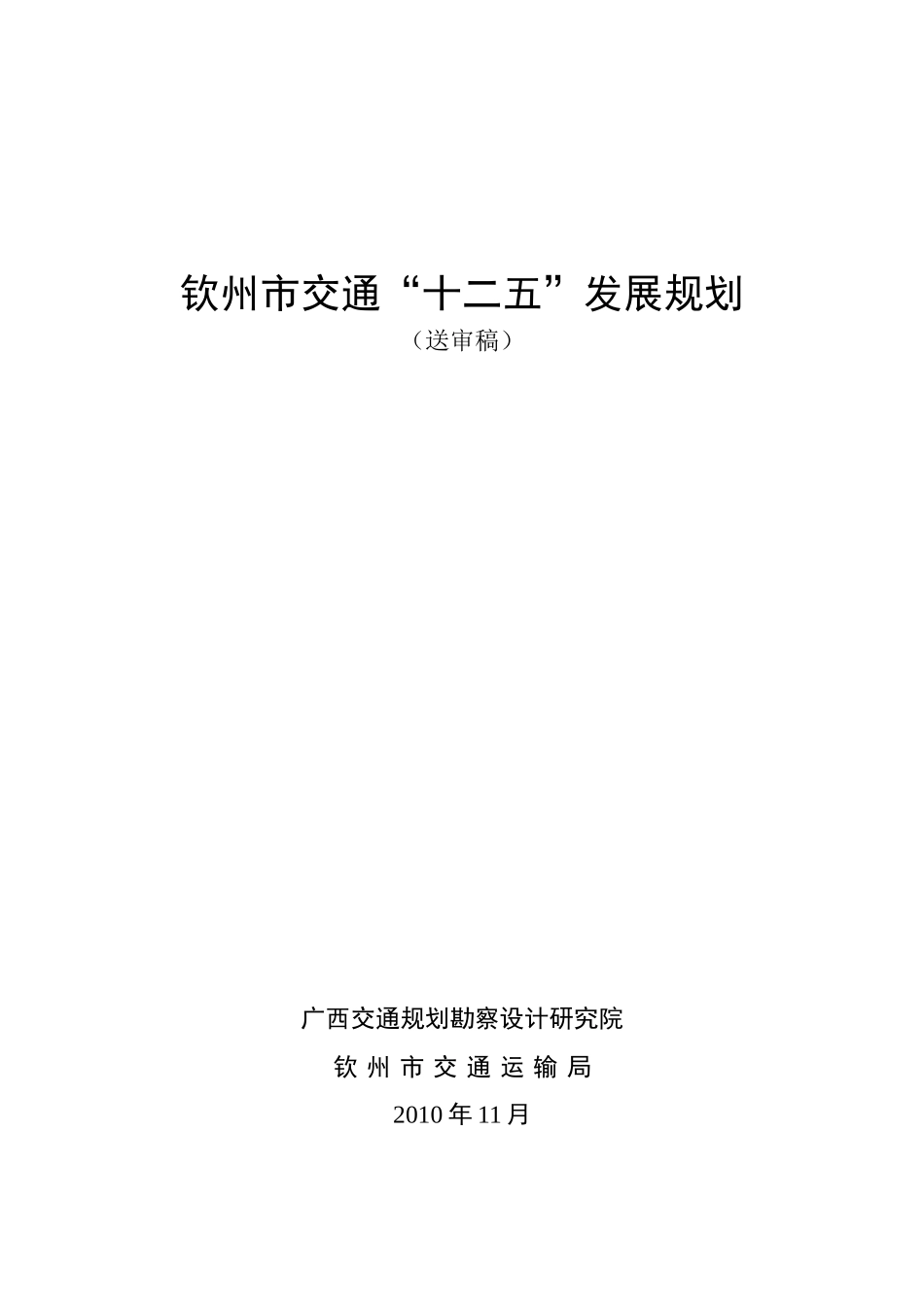 钦州市交通“十二五”发展规划

（送审稿）

广西交通规划勘察设计研究院

钦 州 市 交 通 运 输 局

2010 年 11 月